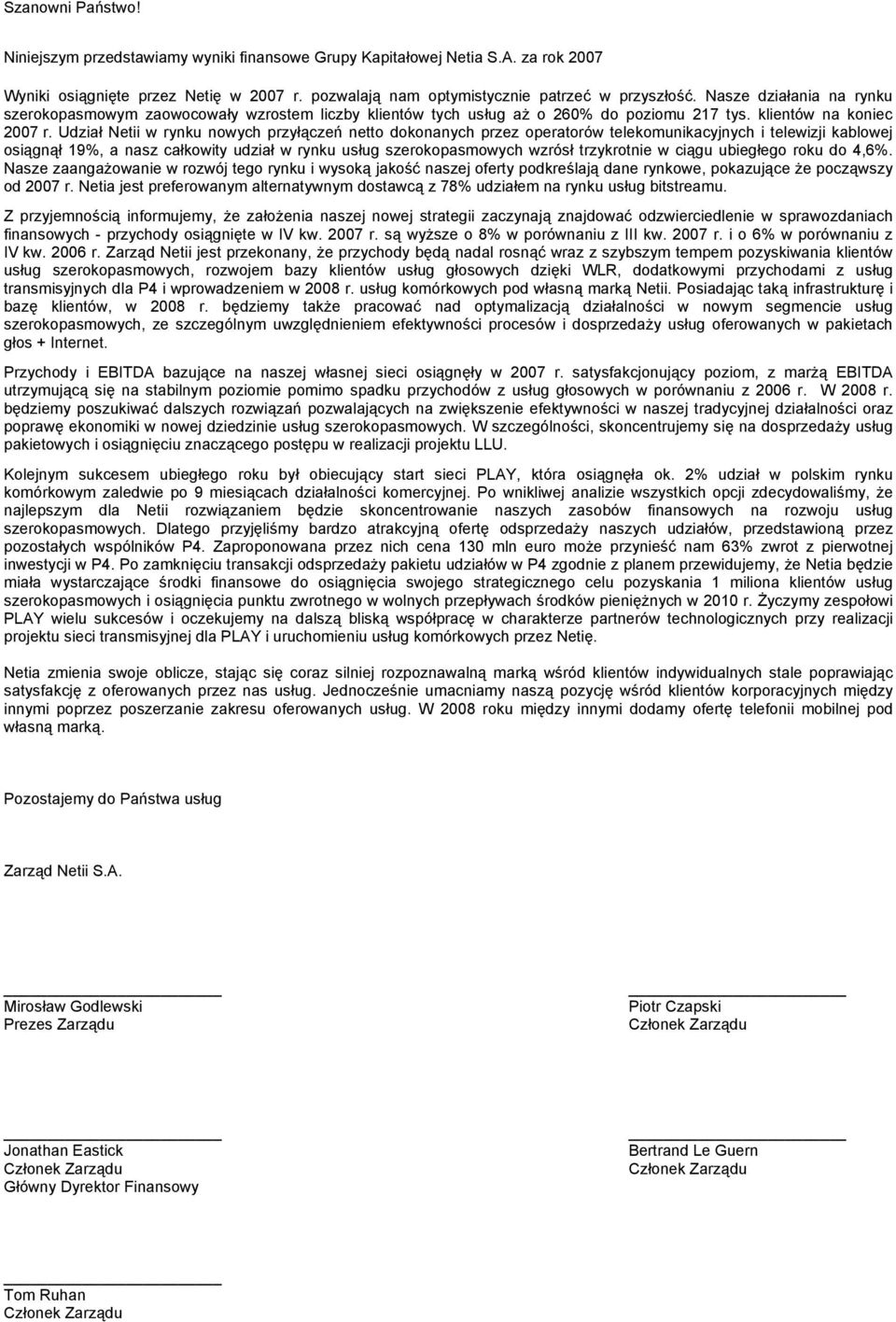 Szanowni Państwo!

Niniejszym przedstawiamy wyniki finansowe Grupy Kapitałowej Netia S.A. za rok 2007

Wyniki osiągnięte przez Netię w 2007 r. pozwalają nam optymistycznie patrzeć w przyszłość. Nasze działania na rynku szerokopasmowym zaowocowały wzrostem liczby klientów tych usług aż o 260% do poziomu 217 tys. klientów na koniec 2007 r. Udział Netii w rynku nowych przyłączeń netto dokonanych przez operatorów telekomunikacyjnych i telewizji kablowej osiągnął 19%, a nasz całkowity udział w rynku usług szerokopasmowych wzrósł trzykrotnie w ciągu ubiegłego roku do 4,6%. Nasze zaangażowanie w rozwój tego rynku i wysoką jakość naszej oferty podkreślają dane rynkowe, pokazujące że począwszy od 2007 r. Netia jest preferowanym alternatywnym dostawcą z 78% udziałem na rynku usług bitstreamu.

Z przyjemnością informujemy, że założenia naszej nowej strategii zaczynają znajdować odzwierciedlenie w sprawozdaniach finansowych - przychody osiągnięte w IV kw. 2007 r. są wyższe o 8% w porównaniu z III kw. 2007 r. i o 6% w porównaniu z IV kw. 2006 r. Zarząd Netii jest przekonany, że przychody będą nadal rosnąć wraz z szybszym tempem pozyskiwania klientów usług szerokopasmowych, rozwojem bazy klientów usług głosowych dzięki WLR, dodatkowymi przychodami z usług transmisyjnych dla P4 i wprowadzeniem w 2008 r. usług komórkowych pod własną marką Netii. Posiadając taką infrastrukturę i bazę klientów, w 2008 r. będziemy także pracować nad optymalizacją działalności w nowym segmencie usług szerokopasmowych, ze szczególnym uwzględnieniem efektywności procesów i dosprzedaży usług oferowanych w pakietach głos + Internet.

Przychody i EBITDA bazujące na naszej własnej sieci osiągnęły w 2007 r. satysfakcjonujący poziom, z marżą EBITDA utrzymującą się na stabilnym poziomie pomimo spadku przychodów z usług głosowych w porównaniu z 2006 r. W 2008 r. będziemy poszukiwać dalszych rozwiązań pozwalających na zwiększenie efektywności w naszej tradycyjnej działalności oraz poprawę ekonomiki w nowej dziedzinie usług szerokopasmowych. W szczególności, skoncentrujemy się na dosprzedaży usług pakietowych i osiągnięciu znaczącego postępu w realizacji projektu LLU.

Kolejnym sukcesem ubiegłego roku był obiecujący start sieci PLAY, która osiągnęła ok. 2% udział w polskim rynku komórkowym zaledwie po 9 miesiącach działalności komercyjnej. Po wnikliwej analizie wszystkich opcji zdecydowaliśmy, że najlepszym dla Netii rozwiązaniem będzie skoncentrowanie naszych zasobów finansowych na rozwoju usług szerokopasmowych. Dlatego przyjęliśmy bardzo atrakcyjną ofertę odsprzedaży naszych udziałów, przedstawioną przez pozostałych wspólników P4. Zaproponowana przez nich cena 130 mln euro może przynieść nam 63% zwrot z pierwotnej inwestycji w P4. Po zamknięciu transakcji odsprzedaży pakietu udziałów w P4 zgodnie z planem przewidujemy, że Netia będzie miała wystarczające środki finansowe do osiągnięcia swojego strategicznego celu pozyskania 1 miliona klientów usług szerokopasmowych i osiągnięcia punktu zwrotnego w wolnych przepływach środków pieniężnych w 2010 r. Życzymy zespołowi PLAY wielu sukcesów i oczekujemy na dalszą bliską współpracę w charakterze partnerów technologicznych przy realizacji projektu sieci transmisyjnej dla PLAY i uruchomieniu usług komórkowych przez Netię.

Netia zmienia swoje oblicze, stając się coraz silniej rozpoznawalną marką wśród klientów indywidualnych stale poprawiając satysfakcję z oferowanych przez nas usług. Jednocześnie umacniamy naszą pozycję wśród klientów korporacyjnych między innymi poprzez poszerzanie zakresu oferowanych usług. W 2008 roku między innymi dodamy ofertę telefonii mobilnej pod własną marką.

Pozostajemy do Państwa usług

Zarząd Netii S.A.

Mirosław Godlewski
Prezes Zarządu

Piotr Czapski
Członek Zarządu

Jonathan Eastick
Członek Zarządu
Główny Dyrektor Finansowy

Bertrand Le Guern
Członek Zarządu

Tom Ruhan
Członek Zarządu